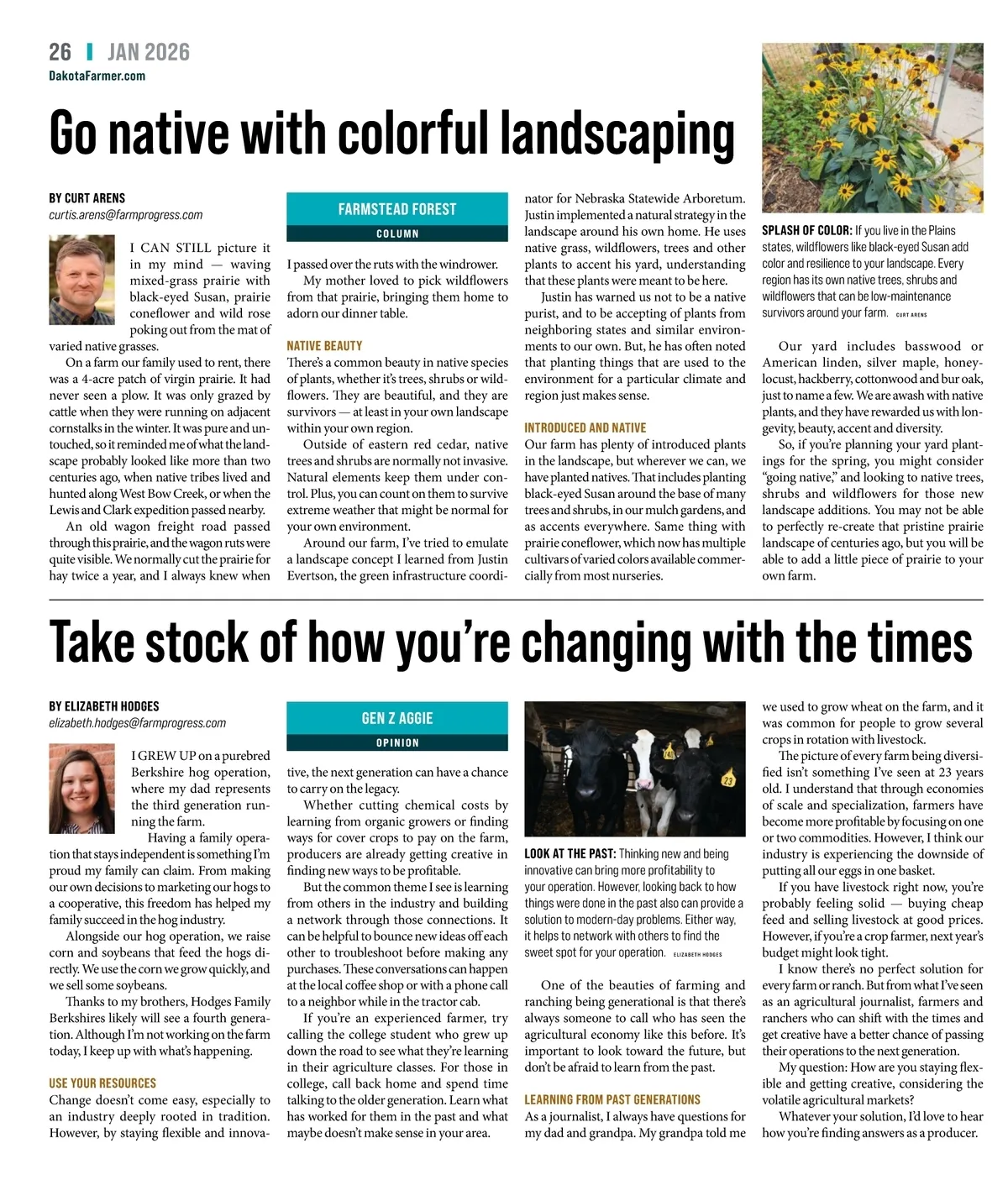 26 | JAN 2026
DakotaFarmer.com

Go native with colorful landscaping

BY CURT ARENS
curtis.arens@farmprogress.com

FARMSTEAD FOREST
COLUMN

I CAN STILL picture it in my mind — waving mixed-grass prairie with black-eyed Susan, prairie coneflower and wild rose poking out from the mat of varied native grasses.

On a farm our family used to rent, there was a 4-acre patch of virgin prairie. It had never seen a plow. It was only grazed by cattle when they were running on adjacent cornstalks in the winter. It was pure and untouched, so it reminded me of what the landscape probably looked like more than two centuries ago, when native tribes lived and hunted along West Bow Creek, or when the Lewis and Clark expedition passed nearby.

An old wagon freight road passed through this prairie, and the wagon ruts were quite visible. We normally cut the prairie for hay twice a year, and I always knew when I passed over the ruts with the windrower.

My mother loved to pick wildflowers from that prairie, bringing them home to adorn our dinner table.

NATIVE BEAUTY
There's a common beauty in native species of plants, whether it's trees, shrubs or wildflowers. They are beautiful, and they are survivors — at least in your own landscape within your own region.

Outside of eastern red cedar, native trees and shrubs are normally not invasive. Natural elements keep them under control. Plus, you can count on them to survive extreme weather that might be normal for your own environment.

Around our farm, I've tried to emulate a landscape concept I learned from Justin Evertson, the green infrastructure coordinator for Nebraska Statewide Arboretum. Justin implemented a natural strategy in the landscape around his own home. He uses native grass, wildflowers, trees and other plants to accent his yard, understanding that these plants were meant to be here.

Justin has warned us not to be a native purist, and to be accepting of plants from neighboring states and similar environments to our own. But, he has often noted that planting things that are used to the environment for a particular climate and region just makes sense.

INTRODUCED AND NATIVE
Our farm has plenty of introduced plants in the landscape, but wherever we can, we have planted natives. That includes planting black-eyed Susan around the base of many trees and shrubs, in our mulch gardens, and as accents everywhere. Same thing with prairie coneflower, which now has multiple cultivars of varied colors available commercially from most nurseries.

SPLASH OF COLOR: If you live in the Plains states, wildflowers like black-eyed Susan add color and resilience to your landscape. Every region has its own native trees, shrubs and wildflowers that can be low-maintenance survivors around your farm. CURT ARENS

Our yard includes basswood or American linden, silver maple, honeylocust, hackberry, cottonwood and bur oak, just to name a few. We are awash with native plants, and they have rewarded us with longevity, beauty, accent and diversity.

So, if you're planning your yard plantings for the spring, you might consider "going native," and looking to native trees, shrubs and wildflowers for those new landscape additions. You may not be able to perfectly re-create that pristine prairie landscape of centuries ago, but you will be able to add a little piece of prairie to your own farm.

Take stock of how you're changing with the times

BY ELIZABETH HODGES
elizabeth.hodges@farmprogress.com

GEN Z AGGIE
OPINION

I GREW UP on a purebred Berkshire hog operation, where my dad represents the third generation running the farm.

Having a family operation that stays independent is something I'm proud my family can claim. From making our own decisions to marketing our hogs to a cooperative, this freedom has helped my family succeed in the hog industry.

Alongside our hog operation, we raise corn and soybeans that feed the hogs directly. We use the corn we grow quickly, and we sell some soybeans.

Thanks to my brothers, Hodges Family Berkshires likely will see a fourth generation. Although I'm not working on the farm today, I keep up with what's happening.

USE YOUR RESOURCES
Change doesn't come easy, especially to an industry deeply rooted in tradition. However, by staying flexible and innovative, the next generation can have a chance to carry on the legacy.

Whether cutting chemical costs by learning from organic growers or finding ways for cover crops to pay on the farm, producers are already getting creative in finding new ways to be profitable.

But the common theme I see is learning from others in the industry and building a network through those connections. It can be helpful to bounce new ideas off each other to troubleshoot before making any purchases. These conversations can happen at the local coffee shop or with a phone call to a neighbor while in the tractor cab.

If you're an experienced farmer, try calling the college student who grew up down the road to see what they're learning in their agriculture classes. For those in college, call back home and spend time talking to the older generation. Learn what has worked for them in the past and what maybe doesn't make sense in your area.

23

LOOK AT THE PAST: Thinking new and being innovative can bring more profitability to your operation. However, looking back to how things were done in the past also can provide a solution to modern-day problems. Either way, it helps to network with others to find the sweet spot for your operation. ELIZABETH HODGES

One of the beauties of farming and ranching being generational is that there's always someone to call who has seen the agricultural economy like this before. It's important to look toward the future, but don't be afraid to learn from the past.

LEARNING FROM PAST GENERATIONS
As a journalist, I always have questions for my dad and grandpa. My grandpa told me we used to grow wheat on the farm, and it was common for people to grow several crops in rotation with livestock.

The picture of every farm being diversified isn't something I've seen at 23 years old. I understand that through economies of scale and specialization, farmers have become more profitable by focusing on one or two commodities. However, I think our industry is experiencing the downside of putting all our eggs in one basket.

If you have livestock right now, you're probably feeling solid — buying cheap feed and selling livestock at good prices. However, if you're a crop farmer, next year's budget might look tight.

I know there's no perfect solution for every farm or ranch. But from what I've seen as an agricultural journalist, farmers and ranchers who can shift with the times and get creative have a better chance of passing their operations to the next generation.

My question: How are you staying flexible and getting creative, considering the volatile agricultural markets?

Whatever your solution, I'd love to hear how you're finding answers as a producer.